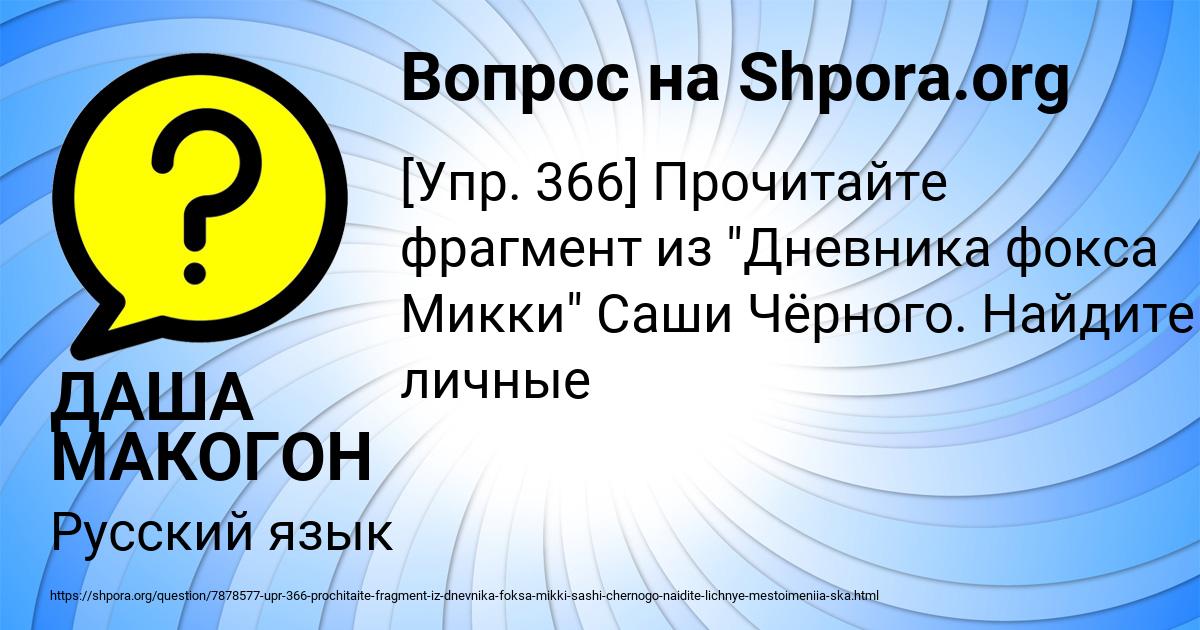 Вопрос на Shpora.org

[Упр. 366] Прочитайте фрагмент из "Дневника фокса Микки" Саши Чёрного. Найдите личные

ДАША МАКОГОН

Русский язык

https://shpora.org/question/7878577-upr-366-prochitaite-fragment-iz-dnevnika-foksa-mikki-sashi-chernogo-naidite-lichnye-mestoimeniia-ska.html